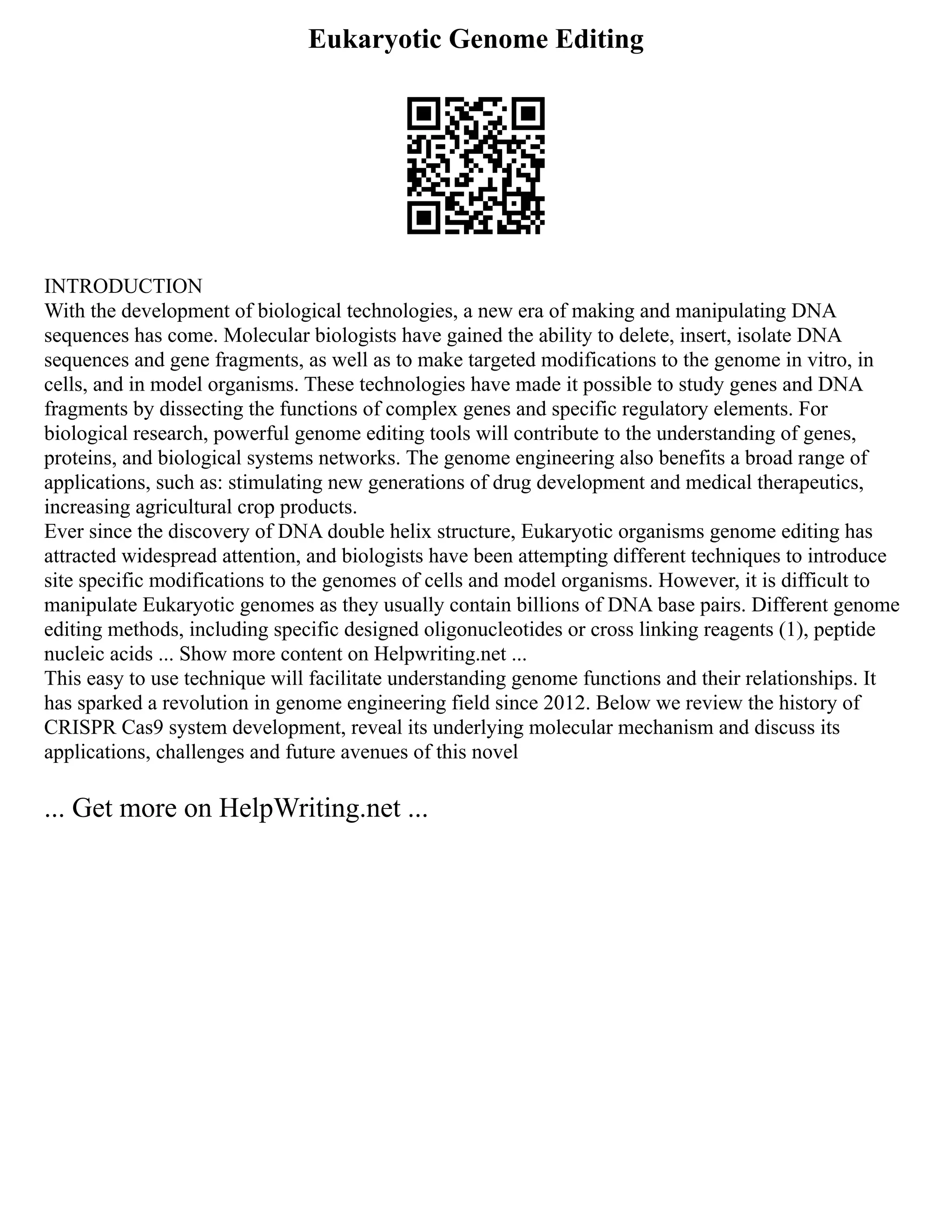 Eukaryotic Genome Editing

INTRODUCTION
With the development of biological technologies, a new era of making and manipulating DNA sequences has come. Molecular biologists have gained the ability to delete, insert, isolate DNA sequences and gene fragments, as well as to make targeted modifications to the genome in vitro, in cells, and in model organisms. These technologies have made it possible to study genes and DNA fragments by dissecting the functions of complex genes and specific regulatory elements. For biological research, powerful genome editing tools will contribute to the understanding of genes, proteins, and biological systems networks. The genome engineering also benefits a broad range of applications, such as: stimulating new generations of drug development and medical therapeutics, increasing agricultural crop products.
Ever since the discovery of DNA double helix structure, Eukaryotic organisms genome editing has attracted widespread attention, and biologists have been attempting different techniques to introduce site specific modifications to the genomes of cells and model organisms. However, it is difficult to manipulate Eukaryotic genomes as they usually contain billions of DNA base pairs. Different genome editing methods, including specific designed oligonucleotides or cross linking reagents (1), peptide nucleic acids ... Show more content on Helpwriting.net ...
This easy to use technique will facilitate understanding genome functions and their relationships. It has sparked a revolution in genome engineering field since 2012. Below we review the history of CRISPR Cas9 system development, reveal its underlying molecular mechanism and discuss its applications, challenges and future avenues of this novel

... Get more on HelpWriting.net ...